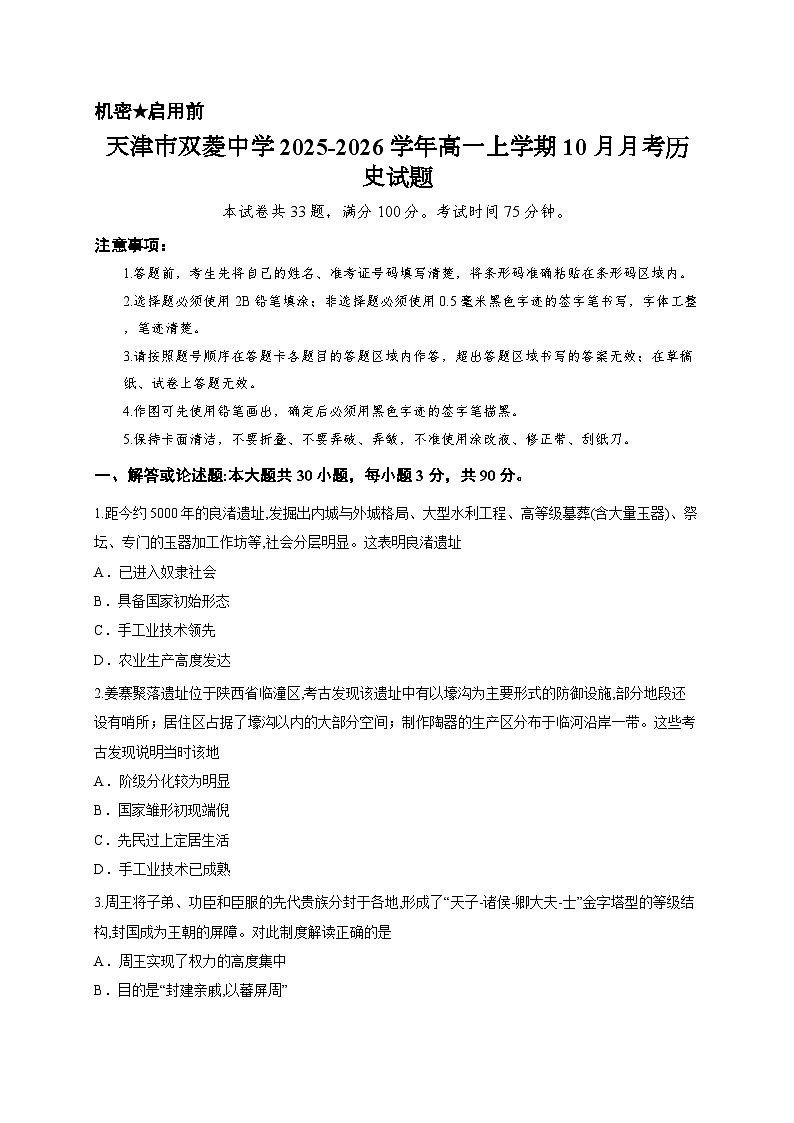 机密★启用前

天津市双菱中学2025-2026学年高一上学期10月月考历史试题

本试卷共33题，满分100分。考试时间75分钟。

注意事项：

1.答题前，考生先将自己的姓名、准考证号码填写清楚，将条形码准确粘贴在条形码区域内。

2.选择题必须使用2B铅笔填涂；非选择题必须使用0.5毫米黑色字迹的签字笔书写，字体工整，笔迹清楚。

3.请按照题号顺序在答题卡各题目的答题区域内作答，超出答题区域书写的答案无效；在草稿纸、试卷上答题无效。

4.作图可先使用铅笔画出，确定后必须用黑色字迹的签字笔描黑。

5.保持卡面清洁，不要折叠、不要弄破、弄皱，不准使用涂改液、修正带、刮纸刀。

一、解答或论述题:本大题共30小题，每小题3分，共90分。

1.距今约5000年的良渚遗址,发掘出内城与外城格局、大型水利工程、高等级墓葬(含大量玉器)、祭坛、专门的玉器加工作坊等,社会分层明显。这表明良渚遗址

A．已进入奴隶社会

B．具备国家初始形态

C．手工业技术领先

D．农业生产高度发达

2.姜寨聚落遗址位于陕西省临潼区,考古发现该遗址中有以壕沟为主要形式的防御设施,部分地段还设有哨所；居住区占据了壕沟以内的大部分空间；制作陶器的生产区分布于临河沿岸一带。这些考古发现说明当时该地

A．阶级分化较为明显

B．国家雏形初现端倪

C．先民过上定居生活

D．手工业技术已成熟

3.周王将子弟、功臣和臣服的先代贵族分封于各地,形成了“天子-诸侯-卿大夫-士”金字塔型的等级结构,封国成为王朝的屏障。对此制度解读正确的是

A．周王实现了权力的高度集中

B．目的是“封建亲戚,以蕃屏周”